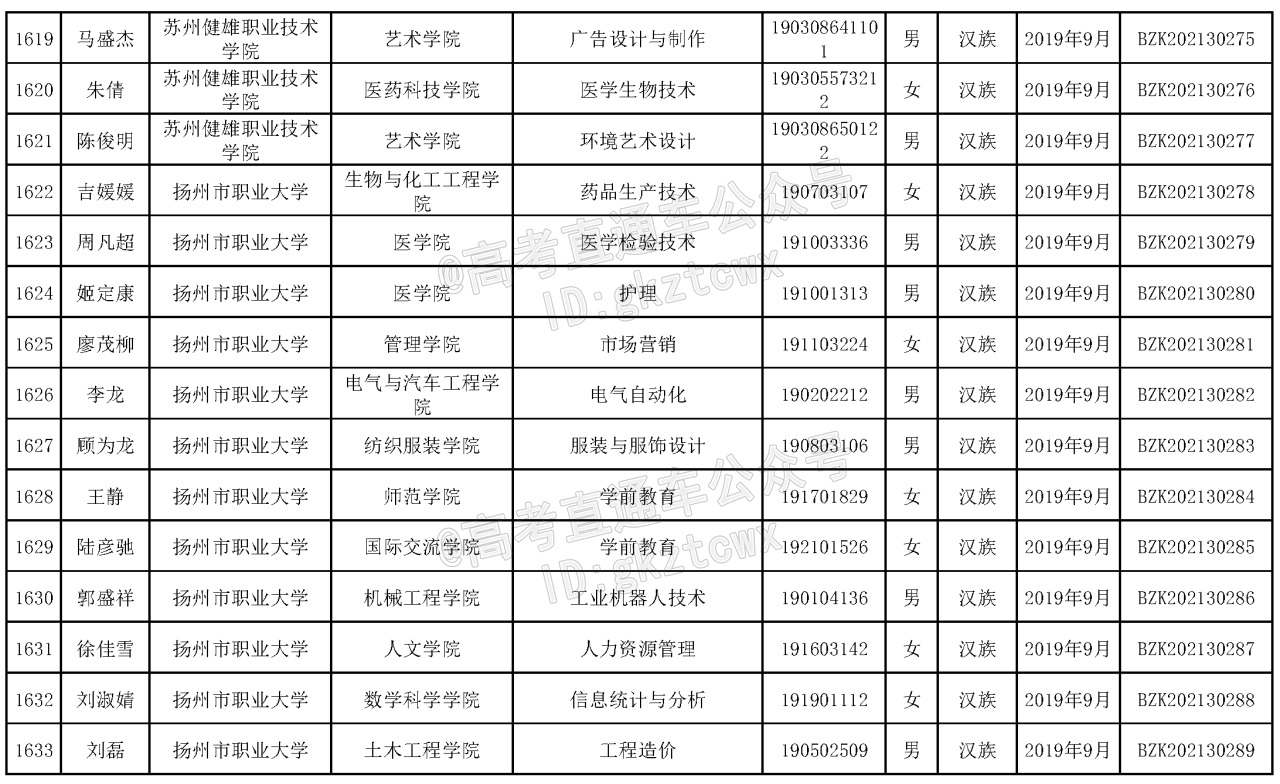 | 1619 | 马盛杰 | 苏州健雄职业技术学院 | 艺术学院 | 广告设计与制作 | 190308641101 | 男 | 汉族 | 2019年9月 | BZK202130275 |
|---|---|---|---|---|---|---|---|---|---|
| 1620 | 朱倩 | 苏州健雄职业技术学院 | 医药科技学院 | 医学生物技术 | 190305573212 | 女 | 汉族 | 2019年9月 | BZK202130276 |
| 1621 | 陈俊明 | 苏州健雄职业技术学院 | 艺术学院 | 环境艺术设计 | 190308650122 | 男 | 汉族 | 2019年9月 | BZK202130277 |
| 1622 | 吉媛媛 | 扬州市职业大学 | 生物与化工工程学院 | 药品生产技术 | 190703107 | 女 | 汉族 | 2019年9月 | BZK202130278 |
| 1623 | 周凡超 | 扬州市职业大学 | 医学院 | 医学检验技术 | 191003336 | 男 | 汉族 | 2019年9月 | BZK202130279 |
| 1624 | 姬定康 | 扬州市职业大学 | 医学院 | 护理 | 191001313 | 男 | 汉族 | 2019年9月 | BZK202130280 |
| 1625 | 廖茂柳 | 扬州市职业大学 | 管理学院 | 市场营销 | 191103224 | 女 | 汉族 | 2019年9月 | BZK202130281 |
| 1626 | 李龙 | 扬州市职业大学 | 电气与汽车工程学院 | 电气自动化 | 190202212 | 男 | 汉族 | 2019年9月 | BZK202130282 |
| 1627 | 顾为龙 | 扬州市职业大学 | 纺织服装学院 | 服装与服饰设计 | 190803106 | 男 | 汉族 | 2019年9月 | BZK202130283 |
| 1628 | 王静 | 扬州市职业大学 | 师范学院 | 学前教育 | 191701829 | 女 | 汉族 | 2019年9月 | BZK202130284 |
| 1629 | 陆彦驰 | 扬州市职业大学 | 国际交流学院 | 学前教育 | 192101526 | 女 | 汉族 | 2019年9月 | BZK202130285 |
| 1630 | 郭盛祥 | 扬州市职业大学 | 机械工程学院 | 工业机器人技术 | 190104136 | 男 | 汉族 | 2019年9月 | BZK202130286 |
| 1631 | 徐佳雪 | 扬州市职业大学 | 人文学院 | 人力资源管理 | 191603142 | 女 | 汉族 | 2019年9月 | BZK202130287 |
| 1632 | 刘淑婧 | 扬州市职业大学 | 数学科学学院 | 信息统计与分析 | 191901112 | 女 | 汉族 | 2019年9月 | BZK202130288 |
| 1633 | 刘磊 | 扬州市职业大学 | 土木工程学院 | 工程造价 | 190502509 | 男 | 汉族 | 2019年9月 | BZK202130289 |

@高考直通车公众号
ID:gkztcwx